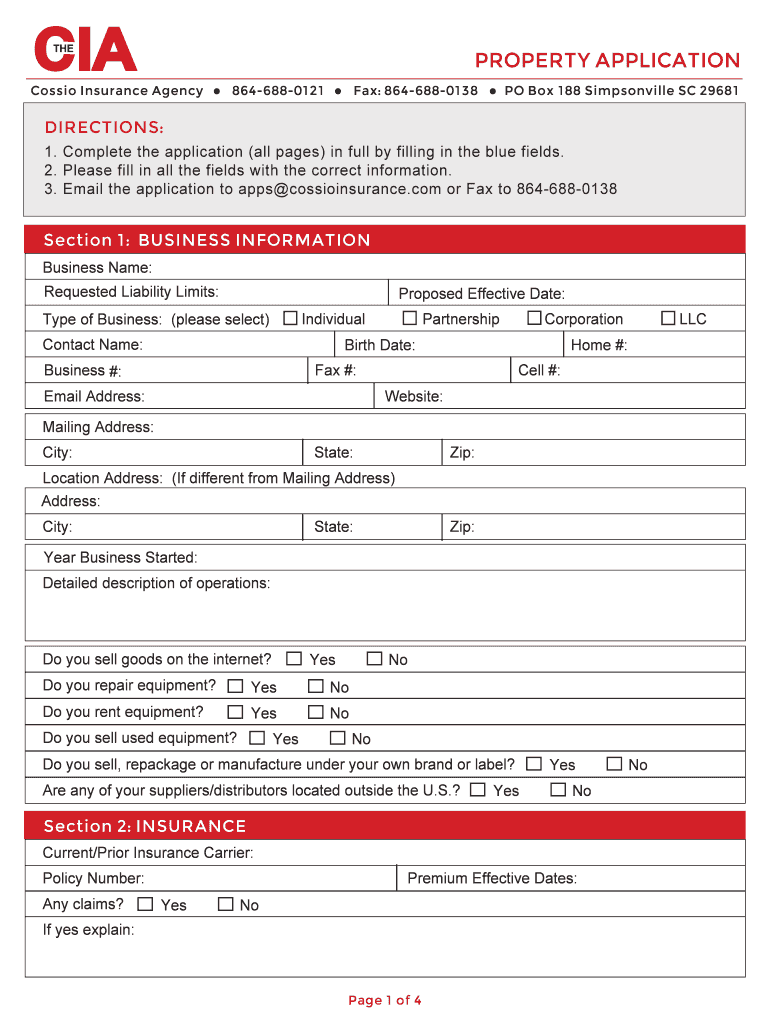 THE CIA

PROPERTY APPLICATION

Cossio Insurance Agency ● 864-688-0121 ● Fax: 864-688-0138 ● PO Box 188 Simpsonville SC 29681

DIRECTIONS:

1. Complete the application (all pages) in full by filling in the blue fields.
2. Please fill in all the fields with the correct information.
3. Email the application to apps@cossioinsurance.com or Fax to 864-688-0138

Section 1: BUSINESS INFORMATION

Business Name:

Requested Liability Limits: Proposed Effective Date:

Type of Business: (please select) ☐ Individual ☐ Partnership ☐ Corporation ☐ LLC

Contact Name: Birth Date: Home #:

Business #: Fax #: Cell #:

Email Address: Website:

Mailing Address:

City: State: Zip:

Location Address: (If different from Mailing Address)

Address:

City: State: Zip:

Year Business Started:

Detailed description of operations:

Do you sell goods on the internet? ☐ Yes ☐ No

Do you repair equipment? ☐ Yes ☐ No

Do you rent equipment? ☐ Yes ☐ No

Do you sell used equipment? ☐ Yes ☐ No

Do you sell, repackage or manufacture under your own brand or label? ☐ Yes ☐ No

Are any of your suppliers/distributors located outside the U.S.? ☐ Yes ☐ No

Section 2: INSURANCE

Current/Prior Insurance Carrier:

Policy Number: Premium Effective Dates:

Any claims? ☐ Yes ☐ No

If yes explain:

Page 1 of 4